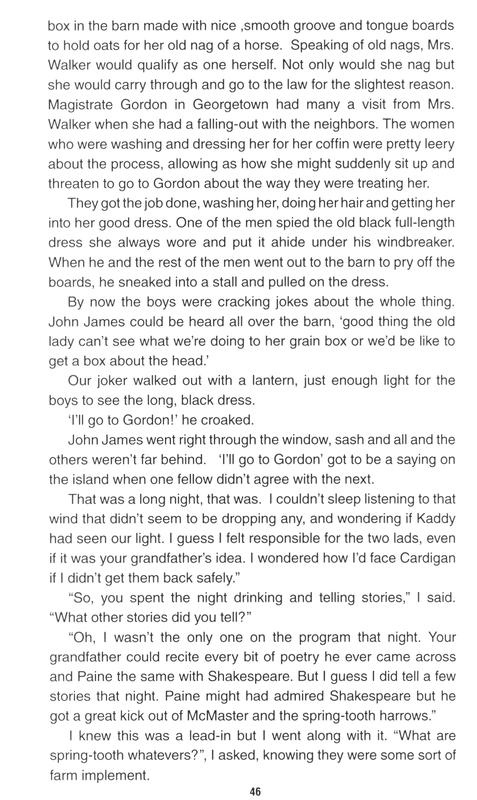 box in the barn made with nice ,smooth groove and tongue boards to hold oats for her old nag of a horse. Speaking of old nags, Mrs. Walker would qualify as one herself. Not only would she nag but she would carry through and go to the law for the slightest reason. Magistrate Gordon in Georgetown had many a visit from Mrs. Walker when she had a falling-out with the neighbors. The women who were washing and dressing her for her coffin were pretty leery about the process, allowing as how she might suddenly sit up and threaten to go to Gordon about the way they were treating her.

They got the job done, washing her, doing her hair and getting her into her good dress. One of the men spied the old black full-length dress she always wore and put it ahide under his windbreaker. When he and the rest of the men went out to the barn to pry off the boards, he sneaked into a stall and pulled on the dress.

By now the boys were cracking jokes about the whole thing. John James could be heard all over the barn, 'good thing the old lady can't see what we're doing to her grain box or we'd be like to get a box about the head.'

Our joker walked out with a lantern, just enough light for the boys to see the long, black dress.

'I'll go to Gordon!' he croaked.

John James went right through the window, sash and all and the others weren't far behind. 'I'll go to Gordon' got to be a saying on the island when one fellow didn't agree with the next.

That was a long night, that was. I couldn't sleep listening to that wind that didn't seem to be dropping any, and wondering if Kaddy had seen our light. I guess I felt responsible for the two lads, even if it was your grandfather's idea. I wondered how I'd face Cardigan if I didn't get them back safely."

"So, you spent the night drinking and telling stories," I said. "What other stories did you tell?"

"Oh, I wasn't the only one on the program that night. Your grandfather could recite every bit of poetry he ever came across and Paine the same with Shakespeare. But I guess I did tell a few stories that night. Paine might had admired Shakespeare but he got a great kick out of McMaster and the spring-tooth harrows."

I knew this was a lead-in but I went along with it. "What are spring-tooth whatevers?", I asked, knowing they were some sort of farm implement.

46